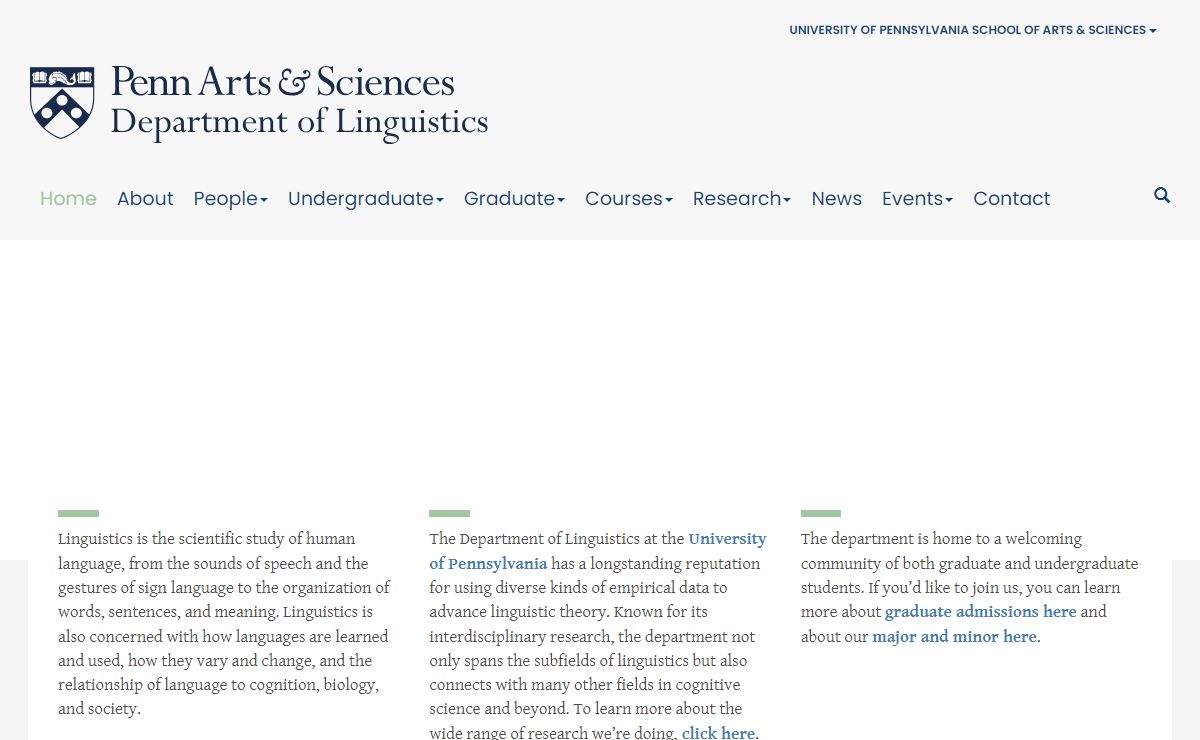 UNIVERSITY OF PENNSYLVANIA SCHOOL OF ARTS & SCIENCES

Penn Arts & Sciences
Department of Linguistics

Home About People Undergraduate Graduate Courses Research News Events Contact

Linguistics is the scientific study of human language, from the sounds of speech and the gestures of sign language to the organization of words, sentences, and meaning. Linguistics is also concerned with how languages are learned and used, how they vary and change, and the relationship of language to cognition, biology, and society.

The Department of Linguistics at the University of Pennsylvania has a longstanding reputation for using diverse kinds of empirical data to advance linguistic theory. Known for its interdisciplinary research, the department not only spans the subfields of linguistics but also connects with many other fields in cognitive science and beyond. To learn more about the wide range of research we're doing, click here.

The department is home to a welcoming community of both graduate and undergraduate students. If you'd like to join us, you can learn more about graduate admissions here and about our major and minor here.